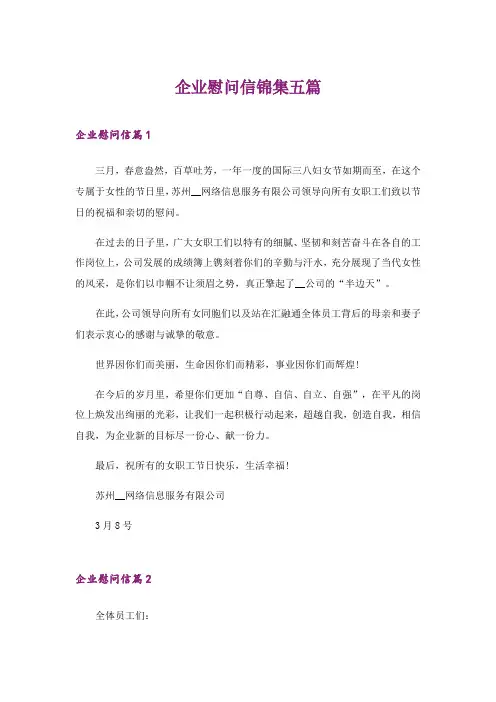 企业慰问信锦集五篇

企业慰问信篇1

三月，春意盎然，百草吐芳，一年一度的国际三八妇女节如期而至，在这个专属于女性的节日里，苏州__网络信息服务有限公司领导向所有女职工们致以节日的祝福和亲切的慰问。

在过去的日子里，广大女职工们以特有的细腻、坚韧和刻苦奋斗在各自的工作岗位上，公司发展的成绩簿上镌刻着你们的辛勤与汗水，充分展现了当代女性的风采，是你们以巾帼不让须眉之势，真正擎起了__公司的“半边天”。

在此，公司领导向所有女同胞们以及站在汇融通全体员工背后的母亲和妻子们表示衷心的感谢与诚挚的敬意。

世界因你们而美丽，生命因你们而精彩，事业因你们而辉煌！

在今后的岁月里，希望你们更加“自尊、自信、自立、自强”，在平凡的岗位上焕发出绚丽的光彩，让我们一起积极行动起来，超越自我，创造自我，相信自我，为企业新的目标尽一份心、献一份力。

最后，祝所有的女职工节日快乐，生活幸福！

苏州__网络信息服务有限公司

3月8号

企业慰问信篇2

全体员工们：